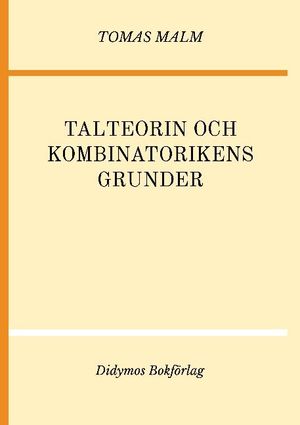 TOMAS MALM

TALTEORIN OCH KOMBINATORIKENS GRUNDER

Didymos Bokförlag